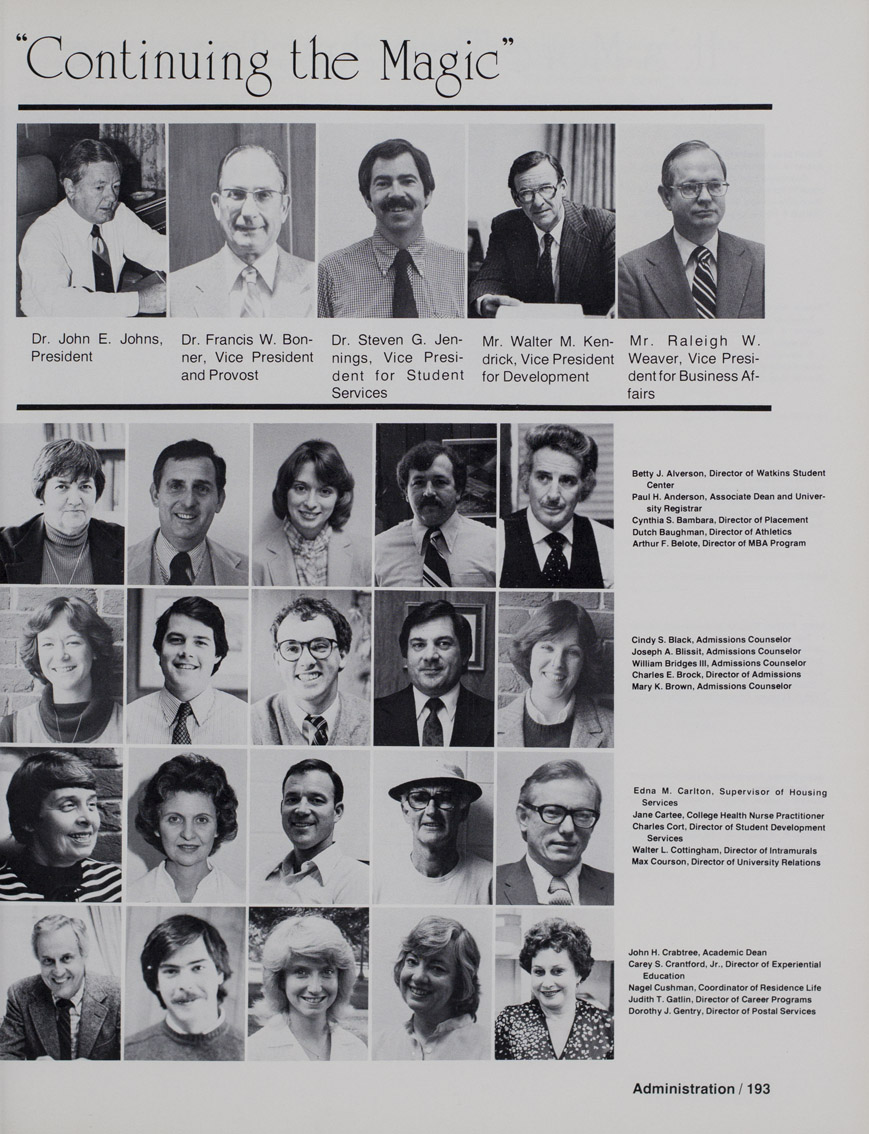 "Continuing the Magic"

Dr. John E. Johns, President

Dr. Francis W. Bonner, Vice President and Provost

Dr. Steven G. Jennings, Vice President for Student Services

Mr. Walter M. Kendrick, Vice President for Development

Mr. Raleigh W. Weaver, Vice President for Business Affairs

Betty J. Alverson, Director of Watkins Student Center
Paul H. Anderson, Associate Dean and University Registrar
Cynthia S. Bambara, Director of Placement
Dutch Baughman, Director of Athletics
Arthur F. Belote, Director of MBA Program

Cindy S. Black, Admissions Counselor
Joseph A. Blissit, Admissions Counselor
William Bridges III, Admissions Counselor
Charles E. Brock, Director of Admissions
Mary K. Brown, Admissions Counselor

Edna M. Carlton, Supervisor of Housing Services
Jane Cartee, College Health Nurse Practitioner
Charles Cort, Director of Student Development Services
Walter L. Cottingham, Director of Intramurals
Max Courson, Director of University Relations

John H. Crabtree, Academic Dean
Carey S. Crantford, Jr., Director of Experiential Education
Nagel Cushman, Coordinator of Residence Life
Judith T. Gatlin, Director of Career Programs
Dorothy J. Gentry, Director of Postal Services

Administration / 193